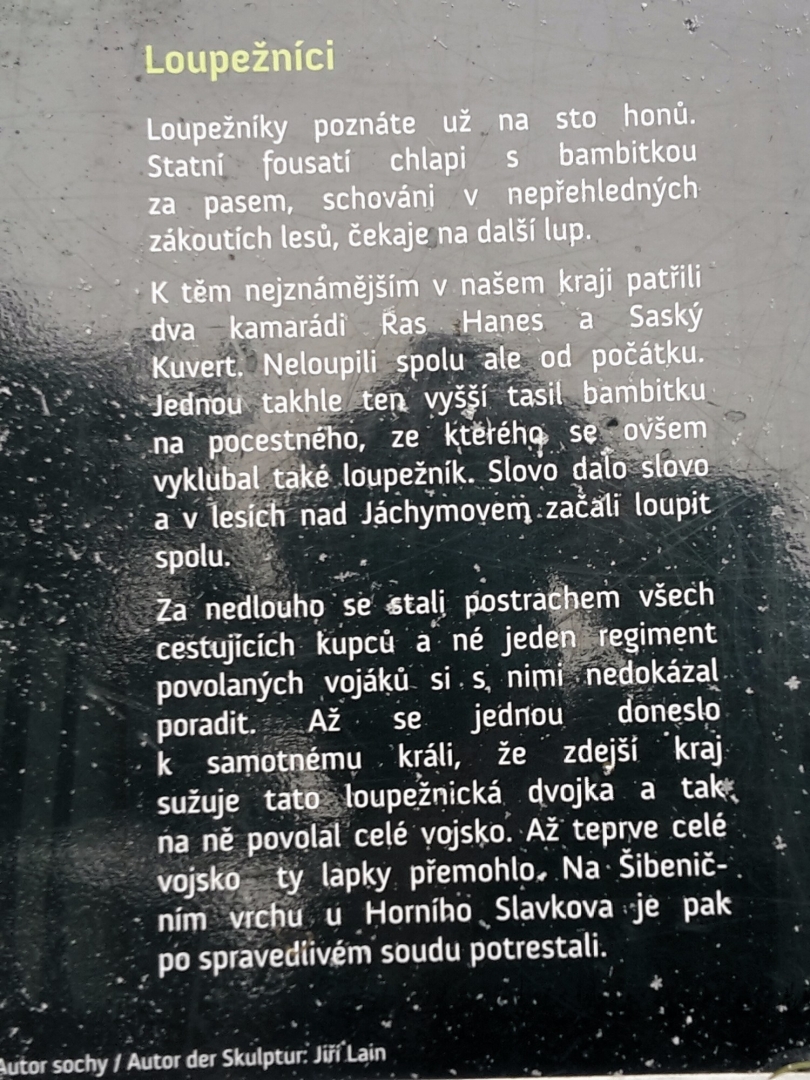 Loupežníci

Loupežníky poznáte už na sto honů. Statní fousatí chlapi s bambitkou za pasem, schováni v nepřehledných zákoutích lesů, čekaje na další lup.

K těm nejznámějším v našem kraji patřili dva kamarádi Ras Hanes a Saský Kuvert. Neloupili spolu ale od počátku. Jednou takhle ten vyšší tasil bambitku na pocestného, ze kterého se ovšem vyklubal také loupežník. Slovo dalo slovo a v lesích nad Jáchymovem začali loupit spolu.

Za nedlouho se stali postrachem všech cestujících kupců a né jeden regiment povolaných vojáků si s nimi nedokázal poradit. Až se jednou doneslo k samotnému králi, že zdejší kraj sužuje tato loupežnická dvojka a tak na ně povolal celé vojsko. Až teprve celé vojsko ty lapky přemohlo. Na Šibeničním vrchu u Horního Slavkova je pak po spravedlivém soudu potrestali.

Autor sochy / Autor der Skulptur: Jiří Lain